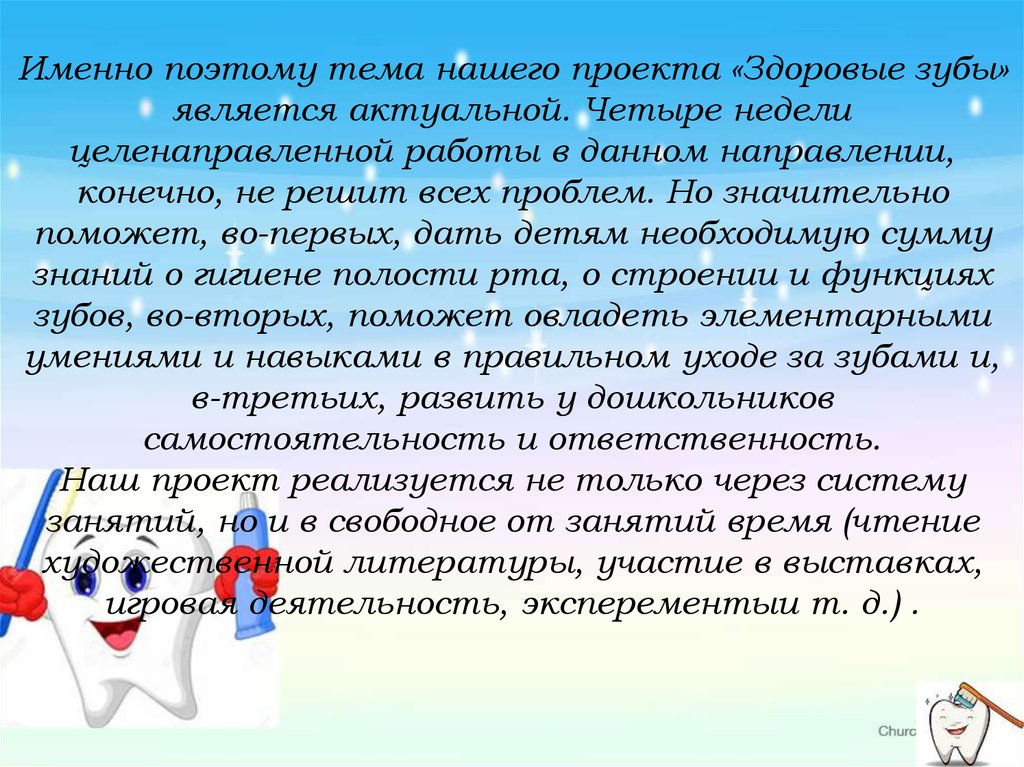 Именно поэтому тема нашего проекта «Здоровые зубы» является актуальной. Четыре недели целенаправленной работы в данном направлении, конечно, не решит всех проблем. Но значительно поможет, во-первых, дать детям необходимую сумму знаний о гигиене полости рта, о строении и функциях зубов, во-вторых, поможет овладеть элементарными умениями и навыками в правильном уходе за зубами и, в-третьих, развить у дошкольников самостоятельность и ответственность.
Наш проект реализуется не только через систему занятий, но и в свободное от занятий время (чтение художественной литературы, участие в выставках, игровая деятельность, эксперементыи т. д.) .

Churc